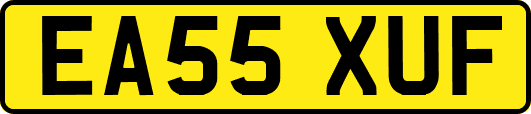 EA55 XUF